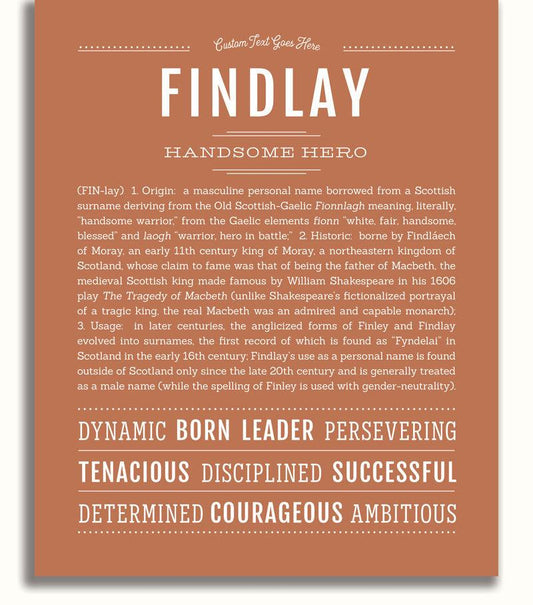 Custom Text Goes Here

FINDLAY

HANDSOME HERO

(FIN-lay) 1. Origin: a masculine personal name borrowed from a Scottish surname deriving from the Old Scottish-Gaelic Fionnlagh meaning, literally, "handsome warrior," from the Gaelic elements fionn "white, fair, handsome, blessed" and laogh "warrior, hero in battle;" 2. Historic: borne by Findláech of Moray, an early 11th century king of Moray, a northeastern kingdom of Scotland, whose claim to fame was that of being the father of Macbeth, the medieval Scottish king made famous by William Shakespeare in his 1606 play The Tragedy of Macbeth (unlike Shakespeare's fictionalized portrayal of a tragic king, the real Macbeth was an admired and capable monarch); 3. Usage: in later centuries, the anglicized forms of Finley and Findlay evolved into surnames, the first record of which is found as "Fyndelai" in Scotland in the early 16th century; Findlay's use as a personal name is found outside of Scotland only since the late 20th century and is generally treated as a male name (while the spelling of Finley is used with gender-neutrality).

DYNAMIC BORN LEADER PERSEVERING

TENACIOUS DISCIPLINED SUCCESSFUL

DETERMINED COURAGEOUS AMBITIOUS